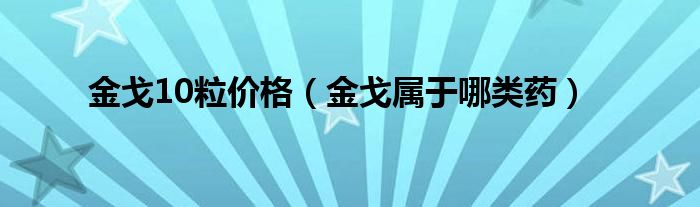 金戈10粒价格（金戈属于哪类药）